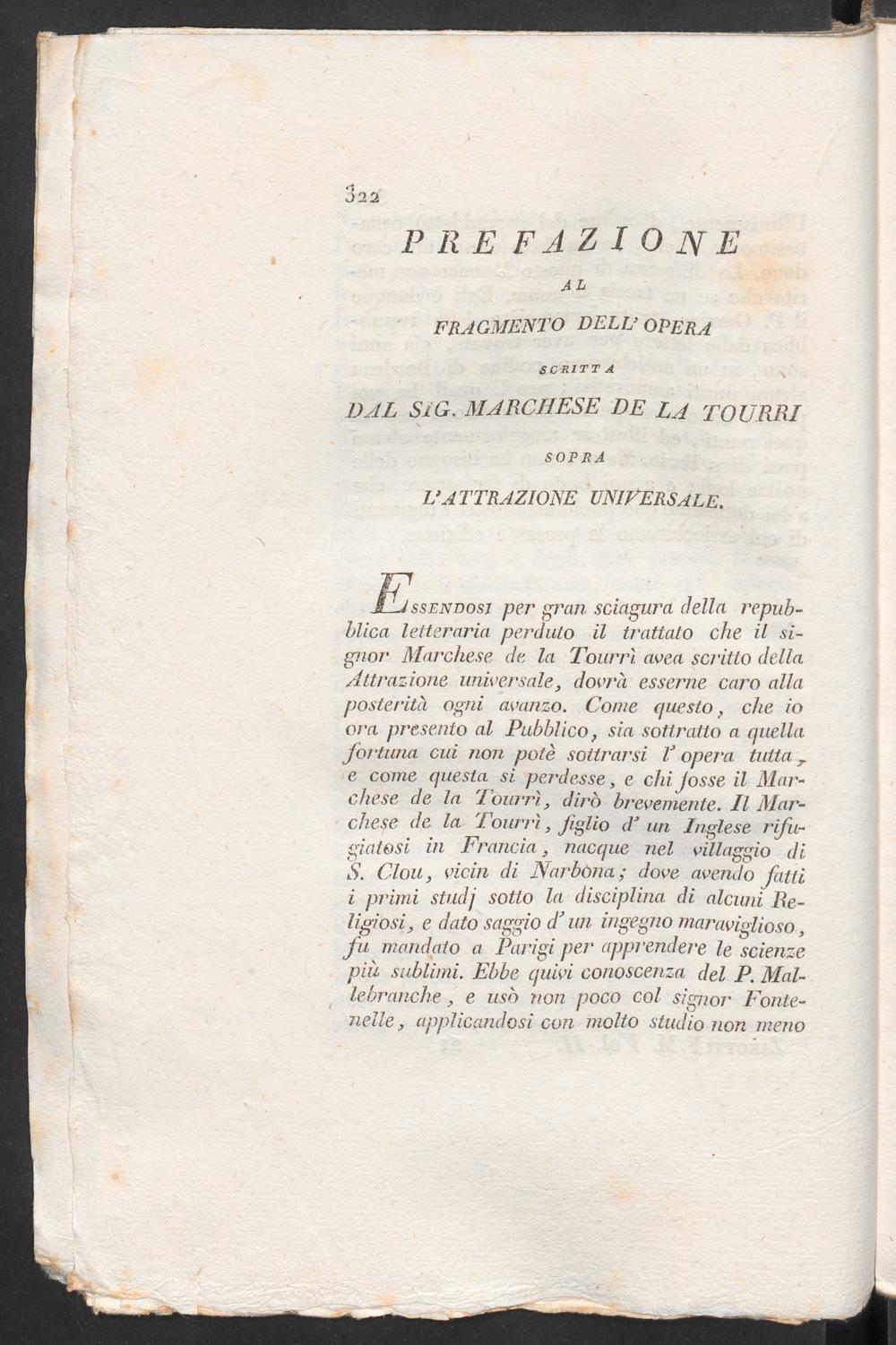 322

PREFAZIONE

AL

FRAGMENTO DELL' OPERA

SCRITTA

DAL SIG. MARCHESE DE LA TOURRI

SOPRA

L'ATTRAZIONE UNIVERSALE.

Essendosi per gran sciagura della repubblica letteraria perduto il trattato che il signor Marchese de la Tourrì avea scritto della Attrazione universale, dovrà esserne caro alla posterità ogni avanzo. Come questo, che io ora presento al Pubblico, sia sottratto a quella fortuna cui non potè sottrarsi l' opera tutta, e come questa si perdesse, e chi fosse il Marchese de la Tourrì, dirò brevemente. Il Marchese de la Tourrì, figlio d' un Inglese rifugiatosi in Francia, nacque nel villaggio di S. Clou, vicin di Narbona; dove avendo fatti i primi studj sotto la disciplina di alcuni Religiosi, e dato saggio d' un ingegno maraviglioso, fu mandato a Parigi per apprendere le scienze più sublimi. Ebbe quivi conoscenza del P. Mallebranche, e usò non poco col signor Fontenelle, applicandosi con molto studio non meno